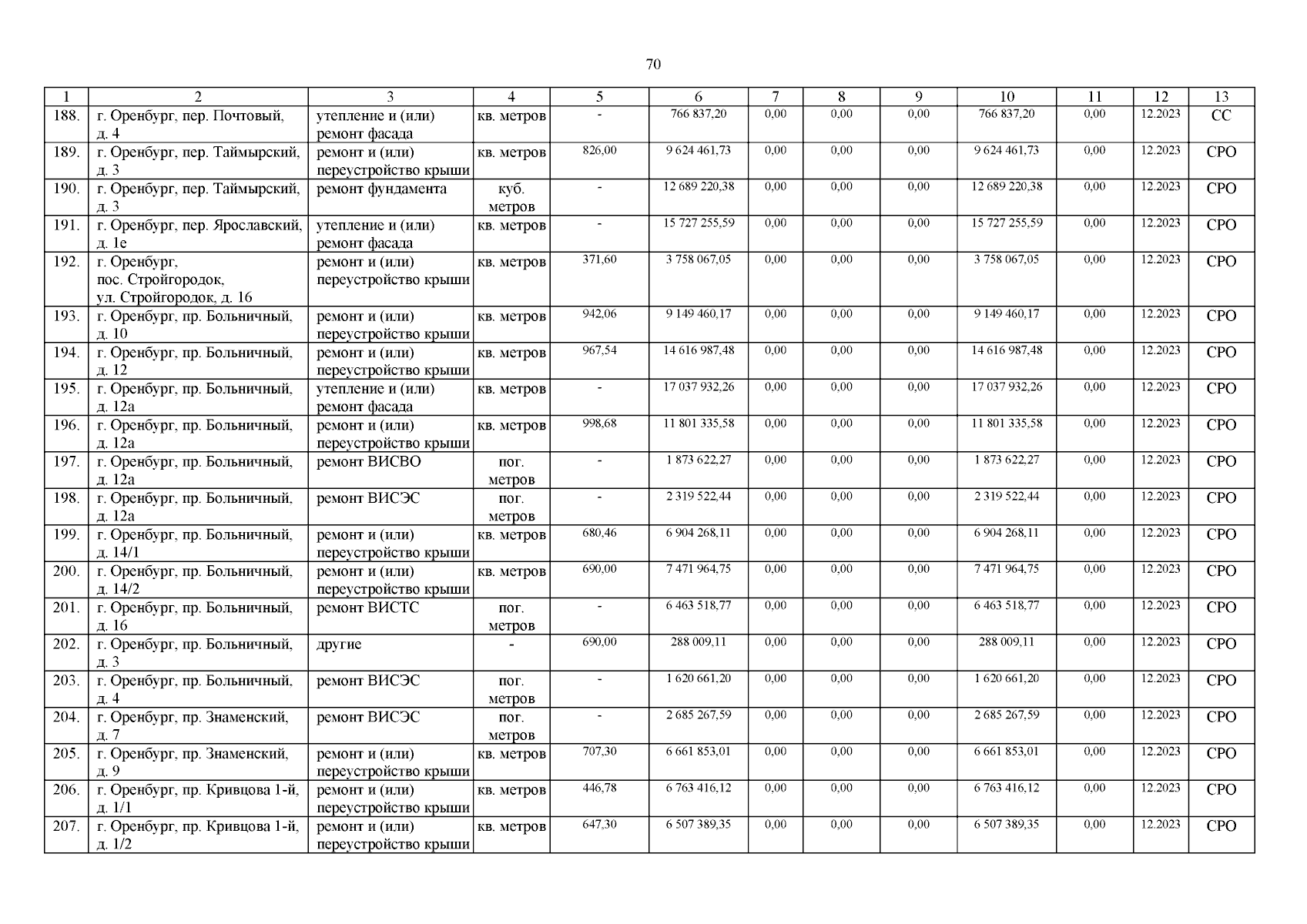 70

| 1 | 2 | 3 | 4 | 5 | 6 | 7 | 8 | 9 | 10 | 11 | 12 | 13 |
|---|---|---|---|---|---|---|---|---|---|---|---|---|
| 188. | г. Оренбург, пер. Почтовый, д. 4 | утепление и (или) ремонт фасада | кв. метров | - | 766 837,20 | 0,00 | 0,00 | 0,00 | 766 837,20 | 0,00 | 12.2023 | СС |
| 189. | г. Оренбург, пер. Таймырский, д. 3 | ремонт и (или) переустройство крыши | кв. метров | 826,00 | 9 624 461,73 | 0,00 | 0,00 | 0,00 | 9 624 461,73 | 0,00 | 12.2023 | СРО |
| 190. | г. Оренбург, пер. Таймырский, д. 3 | ремонт фундамента | куб. метров | - | 12 689 220,38 | 0,00 | 0,00 | 0,00 | 12 689 220,38 | 0,00 | 12.2023 | СРО |
| 191. | г. Оренбург, пер. Ярославский, д. 1е | утепление и (или) ремонт фасада | кв. метров | - | 15 727 255,59 | 0,00 | 0,00 | 0,00 | 15 727 255,59 | 0,00 | 12.2023 | СРО |
| 192. | г. Оренбург, пос. Стройгородок, ул. Стройгородок, д. 16 | ремонт и (или) переустройство крыши | кв. метров | 371,60 | 3 758 067,05 | 0,00 | 0,00 | 0,00 | 3 758 067,05 | 0,00 | 12.2023 | СРО |
| 193. | г. Оренбург, пр. Больничный, д. 10 | ремонт и (или) переустройство крыши | кв. метров | 942,06 | 9 149 460,17 | 0,00 | 0,00 | 0,00 | 9 149 460,17 | 0,00 | 12.2023 | СРО |
| 194. | г. Оренбург, пр. Больничный, д. 12 | ремонт и (или) переустройство крыши | кв. метров | 967,54 | 14 616 987,48 | 0,00 | 0,00 | 0,00 | 14 616 987,48 | 0,00 | 12.2023 | СРО |
| 195. | г. Оренбург, пр. Больничный, д. 12а | утепление и (или) ремонт фасада | кв. метров | - | 17 037 932,26 | 0,00 | 0,00 | 0,00 | 17 037 932,26 | 0,00 | 12.2023 | СРО |
| 196. | г. Оренбург, пр. Больничный, д. 12а | ремонт и (или) переустройство крыши | кв. метров | 998,68 | 11 801 335,58 | 0,00 | 0,00 | 0,00 | 11 801 335,58 | 0,00 | 12.2023 | СРО |
| 197. | г. Оренбург, пр. Больничный, д. 12а | ремонт ВИСВО | пог. метров | - | 1 873 622,27 | 0,00 | 0,00 | 0,00 | 1 873 622,27 | 0,00 | 12.2023 | СРО |
| 198. | г. Оренбург, пр. Больничный, д. 12а | ремонт ВИСЭС | пог. метров | - | 2 319 522,44 | 0,00 | 0,00 | 0,00 | 2 319 522,44 | 0,00 | 12.2023 | СРО |
| 199. | г. Оренбург, пр. Больничный, д. 14/1 | ремонт и (или) переустройство крыши | кв. метров | 680,46 | 6 904 268,11 | 0,00 | 0,00 | 0,00 | 6 904 268,11 | 0,00 | 12.2023 | СРО |
| 200. | г. Оренбург, пр. Больничный, д. 14/2 | ремонт и (или) переустройство крыши | кв. метров | 690,00 | 7 471 964,75 | 0,00 | 0,00 | 0,00 | 7 471 964,75 | 0,00 | 12.2023 | СРО |
| 201. | г. Оренбург, пр. Больничный, д. 16 | ремонт ВИСТС | пог. метров | - | 6 463 518,77 | 0,00 | 0,00 | 0,00 | 6 463 518,77 | 0,00 | 12.2023 | СРО |
| 202. | г. Оренбург, пр. Больничный, д. 3 | другие | - | 690,00 | 288 009,11 | 0,00 | 0,00 | 0,00 | 288 009,11 | 0,00 | 12.2023 | СРО |
| 203. | г. Оренбург, пр. Больничный, д. 4 | ремонт ВИСЭС | пог. метров | - | 1 620 661,20 | 0,00 | 0,00 | 0,00 | 1 620 661,20 | 0,00 | 12.2023 | СРО |
| 204. | г. Оренбург, пр. Знаменский, д. 7 | ремонт ВИСЭС | пог. метров | - | 2 685 267,59 | 0,00 | 0,00 | 0,00 | 2 685 267,59 | 0,00 | 12.2023 | СРО |
| 205. | г. Оренбург, пр. Знаменский, д. 9 | ремонт и (или) переустройство крыши | кв. метров | 707,30 | 6 661 853,01 | 0,00 | 0,00 | 0,00 | 6 661 853,01 | 0,00 | 12.2023 | СРО |
| 206. | г. Оренбург, пр. Кривцова 1-й, д. 1/1 | ремонт и (или) переустройство крыши | кв. метров | 446,78 | 6 763 416,12 | 0,00 | 0,00 | 0,00 | 6 763 416,12 | 0,00 | 12.2023 | СРО |
| 207. | г. Оренбург, пр. Кривцова 1-й, д. 1/2 | ремонт и (или) переустройство крыши | кв. метров | 647,30 | 6 507 389,35 | 0,00 | 0,00 | 0,00 | 6 507 389,35 | 0,00 | 12.2023 | СРО |